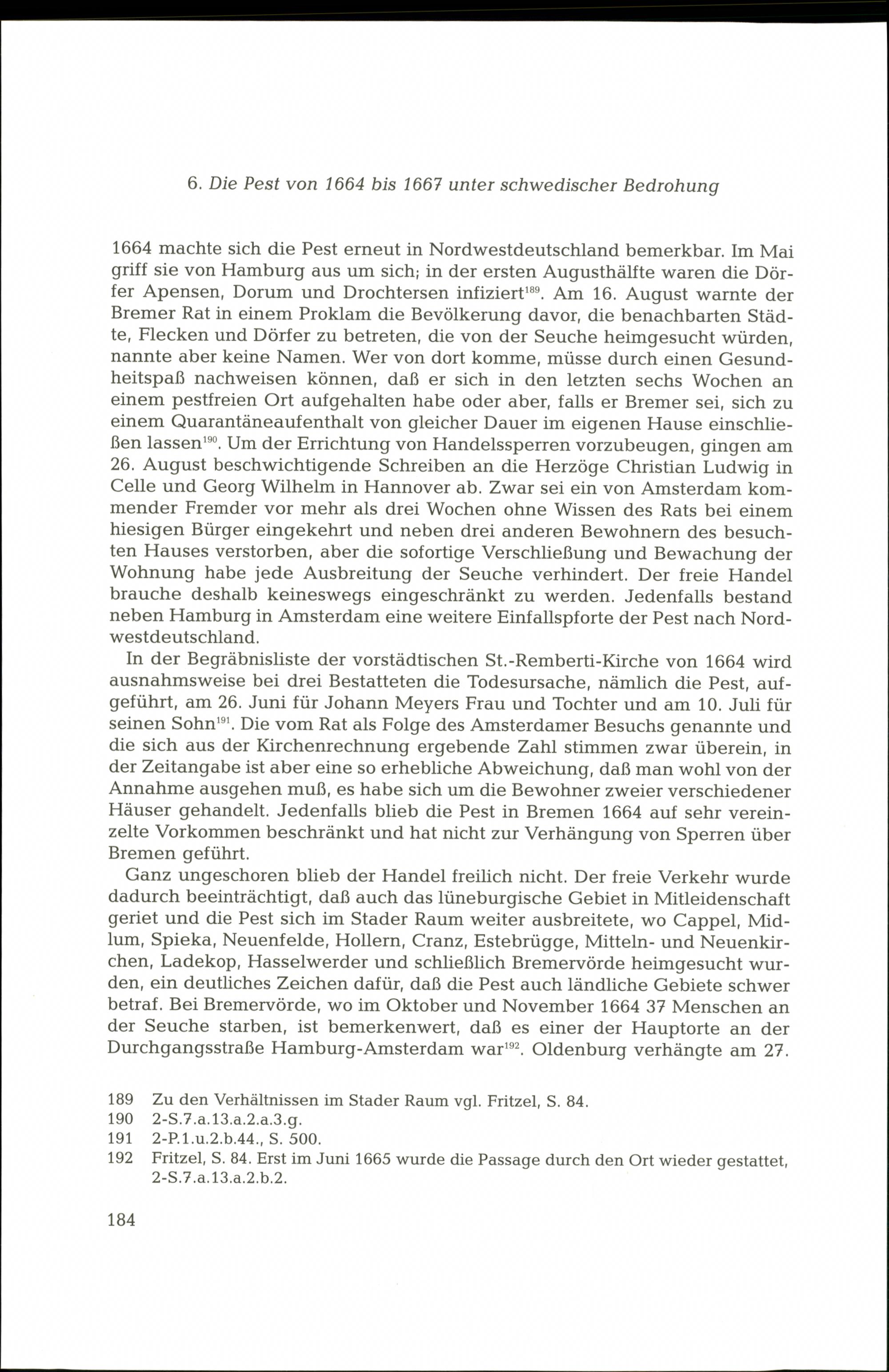 6. Die Pest von 1664 bis 1667 unter schwedischer Bedrohung

1664 machte sich die Pest erneut in Nordwestdeutschland bemerkbar. Im Mai griff sie von Hamburg aus um sich; in der ersten Augusthälfte waren die Dörfer Apensen, Dorum und Drochtersen infiziert$^{189}$. Am 16. August warnte der Bremer Rat in einem Proklam die Bevölkerung davor, die benachbarten Städte, Flecken und Dörfer zu betreten, die von der Seuche heimgesucht würden, nannte aber keine Namen. Wer von dort komme, müsse durch einen Gesundheitspaß nachweisen können, daß er sich in den letzten sechs Wochen an einem pestfreien Ort aufgehalten habe oder aber, falls er Bremer sei, sich zu einem Quarantäneaufenthalt von gleicher Dauer im eigenen Hause einschließen lassen$^{190}$. Um der Errichtung von Handelssperren vorzubeugen, gingen am 26. August beschwichtigende Schreiben an die Herzöge Christian Ludwig in Celle und Georg Wilhelm in Hannover ab. Zwar sei ein von Amsterdam kommender Fremder vor mehr als drei Wochen ohne Wissen des Rats bei einem hiesigen Bürger eingekehrt und neben drei anderen Bewohnern des besuchten Hauses verstorben, aber die sofortige Verschließung und Bewachung der Wohnung habe jede Ausbreitung der Seuche verhindert. Der freie Handel brauche deshalb keineswegs eingeschränkt zu werden. Jedenfalls bestand neben Hamburg in Amsterdam eine weitere Einfallspforte der Pest nach Nordwestdeutschland.

In der Begräbnisliste der vorstädtischen St.-Remberti-Kirche von 1664 wird ausnahmsweise bei drei Bestatteten die Todesursache, nämlich die Pest, aufgeführt, am 26. Juni für Johann Meyers Frau und Tochter und am 10. Juli für seinen Sohn$^{191}$. Die vom Rat als Folge des Amsterdamer Besuchs genannte und die sich aus der Kirchenrechnung ergebende Zahl stimmen zwar überein, in der Zeitangabe ist aber eine so erhebliche Abweichung, daß man wohl von der Annahme ausgehen muß, es habe sich um die Bewohner zweier verschiedener Häuser gehandelt. Jedenfalls blieb die Pest in Bremen 1664 auf sehr vereinzelte Vorkommen beschränkt und hat nicht zur Verhängung von Sperren über Bremen geführt.

Ganz ungeschoren blieb der Handel freilich nicht. Der freie Verkehr wurde dadurch beeinträchtigt, daß auch das lüneburgische Gebiet in Mitleidenschaft geriet und die Pest sich im Stader Raum weiter ausbreitete, wo Cappel, Midlum, Spieka, Neuenfelde, Hollern, Cranz, Estebrügge, Mitteln- und Neuenkirchen, Ladekop, Hasselwerder und schließlich Bremervörde heimgesucht wurden, ein deutliches Zeichen dafür, daß die Pest auch ländliche Gebiete schwer betraf. Bei Bremervörde, wo im Oktober und November 1664 37 Menschen an der Seuche starben, ist bemerkenwert, daß es einer der Hauptorte an der Durchgangsstraße Hamburg-Amsterdam war$^{192}$. Oldenburg verhängte am 27.

189 Zu den Verhältnissen im Stader Raum vgl. Fritzel, S. 84.
190 2-S.7.a.13.a.2.a.3.g.
191 2-P.1.u.2.b.44., S. 500.
192 Fritzel, S. 84. Erst im Juni 1665 wurde die Passage durch den Ort wieder gestattet, 2-S.7.a.13.a.2.b.2.

184